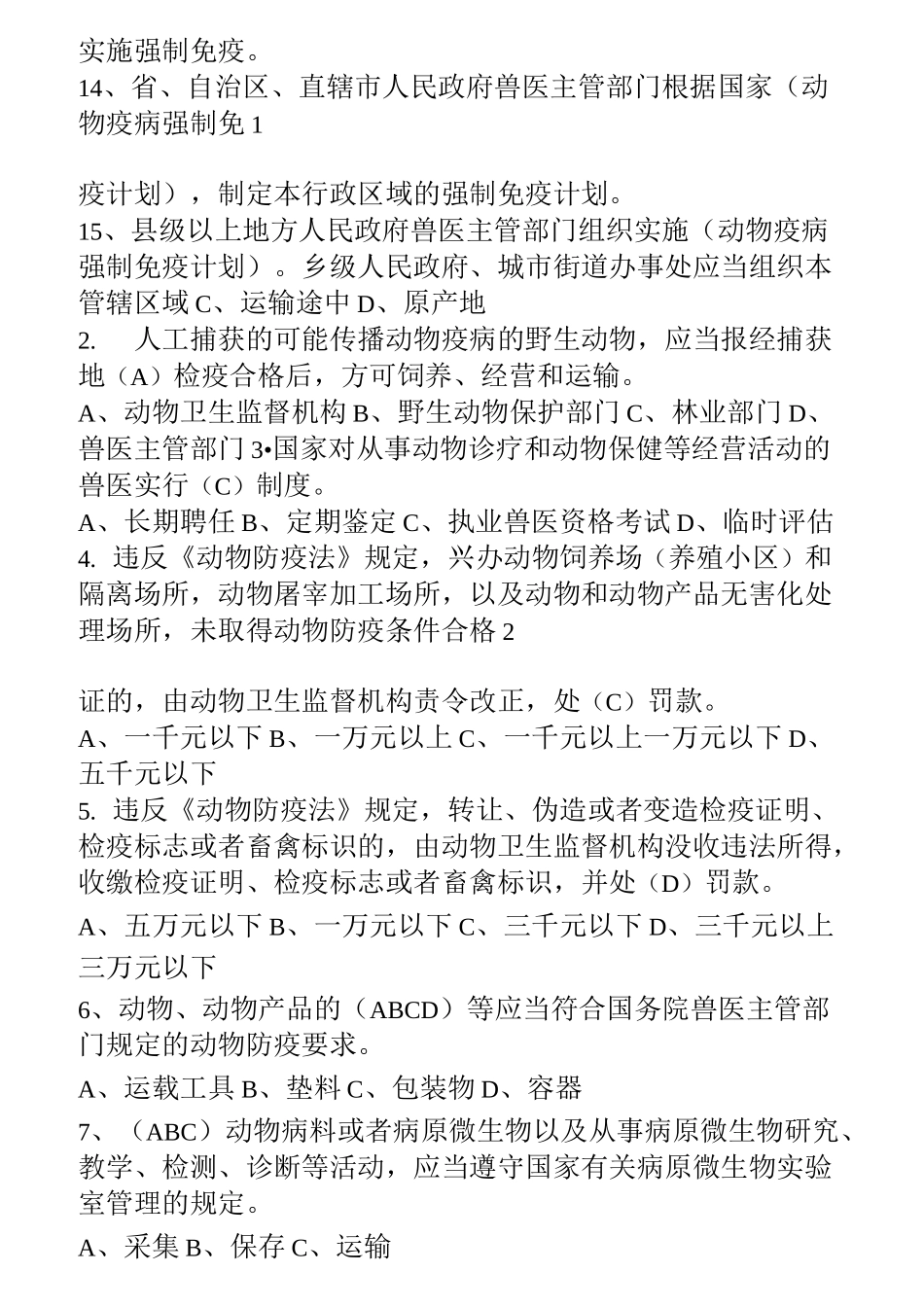 实施强制免疫。
14、省、自治区、直辖市人民政府兽医主管部门根据国家（动物疫病强制免 1

疫计划），制定本行政区域的强制免疫计划。
15、县级以上地方人民政府兽医主管部门组织实施（动物疫病强制免疫计划）。乡级人民政府、城市街道办事处应当组织本管辖区域 C、运输途中 D、原产地
2.　人工捕获的可能传播动物疫病的野生动物，应当报经捕获地（A）检疫合格后，方可饲养、经营和运输。
A、动物卫生监督机构 B、野生动物保护部门 C、林业部门 D、兽医主管部门 3•国家对从事动物诊疗和动物保健等经营活动的兽医实行（C）制度。
A、长期聘任 B、定期鉴定 C、执业兽医资格考试 D、临时评估
4. 违反《动物防疫法》规定，兴办动物饲养场（养殖小区）和隔离场所，动物屠宰加工场所，以及动物和动物产品无害化处理场所，未取得动物防疫条件合格 2

证的，由动物卫生监督机构责令改正，处（C）罚款。
A、一千元以下 B、一万元以上 C、一千元以上一万元以下 D、五千元以下
5. 违反《动物防疫法》规定，转让、伪造或者变造检疫证明、检疫标志或者畜禽标识的，由动物卫生监督机构没收违法所得，收缴检疫证明、检疫标志或者畜禽标识，并处（D）罚款。
A、五万元以下 B、一万元以下 C、三千元以下 D、三千元以上三万元以下
6、动物、动物产品的（ABCD）等应当符合国务院兽医主管部门规定的动物防疫要求。
A、运载工具 B、垫料 C、包装物 D、容器
7、（ABC）动物病料或者病原微生物以及从事病原微生物研究、教学、检测、诊断等活动，应当遵守国家有关病原微生物实验室管理的规定。
A、采集 B、保存 C、运输